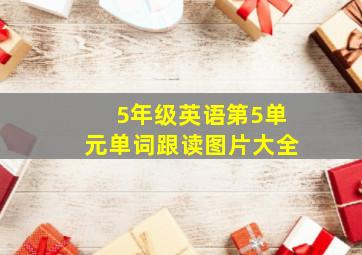 5年级英语第5单元单词跟读图片大全